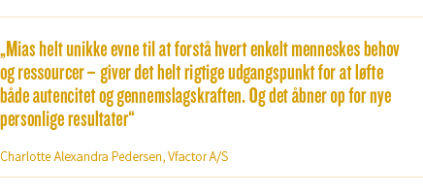 „Mias helt unikke evne til at forstå hvert enkelt menneskes behov og ressourcer – giver det helt rigtige udgangspunkt for at løfte både autencitet og gennemslagskraften. Og det åbner op for nye personlige resultater“

Charlotte Alexandra Pedersen, Vfactor A/S